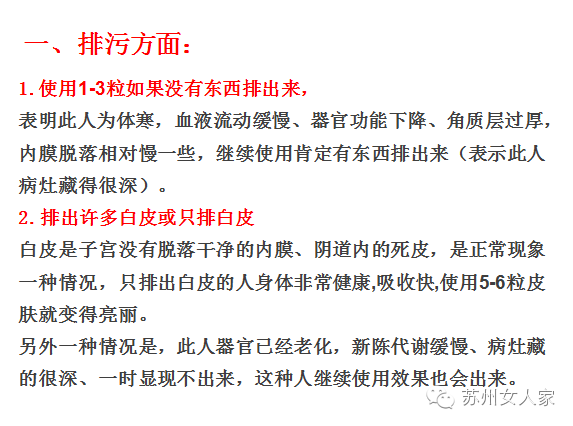 一、排污方面：

1.使用1-3粒如果没有东西排出来，

表明此人为体寒，血液流动缓慢、器官功能下降、角质层过厚，内膜脱落相对慢一些，继续使用肯定有东西排出来（表示此人病灶藏得很深）。

2.排出许多白皮或只排白皮

白皮是子宫没有脱落干净的内膜、阴道内的死皮，是正常现象一种情况，只排出白皮的人身体非常健康,吸收快,使用5-6粒皮肤就变得亮丽。

另外一种情况是，此人器官已经老化，新陈代谢缓慢、病灶藏的很深、一时显现不出来，这种人继续使用效果也会出来。

苏州女人家